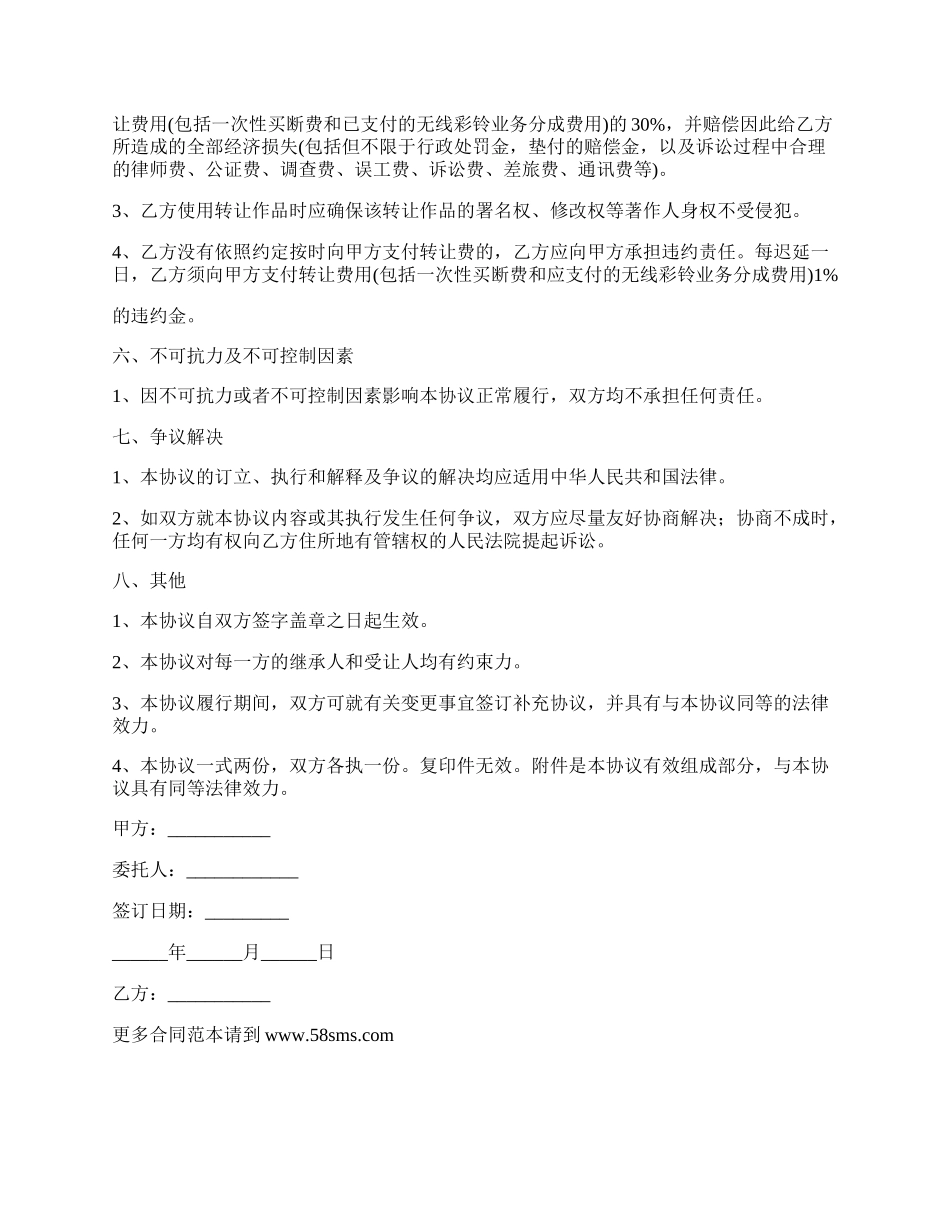 让费用(包括一次性买断费和已支付的无线彩铃业务分成费用)的 30%，并赔偿因此给乙方所造成的全部经济损失(包括但不限于行政处罚金，垫付的赔偿金，以及诉讼过程中合理的律师费、公证费、调查费、误工费、诉讼费、差旅费、通讯费等)。

3、乙方使用转让作品时应确保该转让作品的署名权、修改权等著作人身权不受侵犯。

4、乙方没有依照约定按时向甲方支付转让费的，乙方应向甲方承担违约责任。每迟延一日，乙方须向甲方支付转让费用(包括一次性买断费和应支付的无线彩铃业务分成费用)1%

的违约金。

六、不可抗力及不可控制因素

1、因不可抗力或者不可控制因素影响本协议正常履行，双方均不承担任何责任。

七、争议解决

1、本协议的订立、执行和解释及争议的解决均应适用中华人民共和国法律。

2、如双方就本协议内容或其执行发生任何争议，双方应尽量友好协商解决；协商不成时，任何一方均有权向乙方住所地有管辖权的人民法院提起诉讼。

八、其他

1、本协议自双方签字盖章之日起生效。

2、本协议对每一方的继承人和受让人均有约束力。

3、本协议履行期间，双方可就有关变更事宜签订补充协议，并具有与本协议同等的法律效力。

4、本协议一式两份，双方各执一份。复印件无效。附件是本协议有效组成部分，与本协议具有同等法律效力。

甲方：___________

委托人：____________

签订日期：_________

______年______月______日

乙方：___________

更多合同范本请到 www.58sms.com